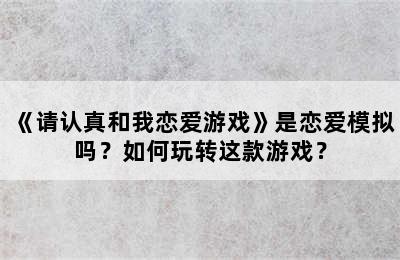 《请认真和我恋爱游戏》是恋爱模拟吗？如何玩转这款游戏？